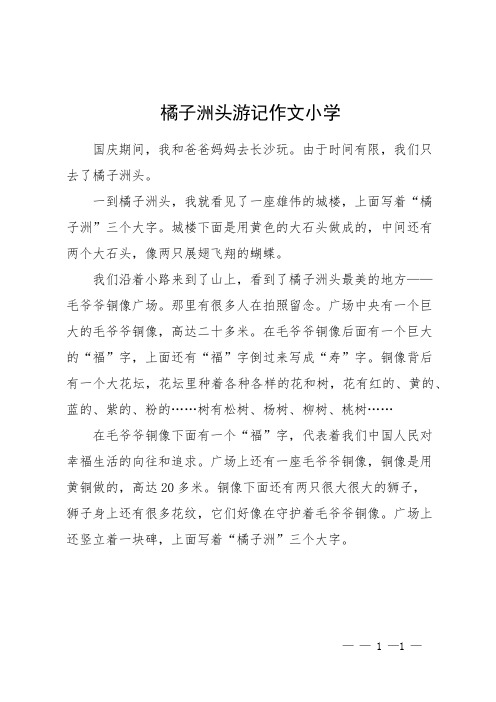 橘子洲头游记作文小学

国庆期间，我和爸爸妈妈去长沙玩。由于时间有限，我们只去了橘子洲头。

一到橘子洲头，我就看见了一座雄伟的城楼，上面写着“橘子洲”三个大字。城楼下面是用黄色的大石头做成的，中间还有两个大石头，像两只展翅飞翔的蝴蝶。

我们沿着小路来到了山上，看到了橘子洲头最美的地方——毛爷爷铜像广场。那里有很多人在拍照留念。广场中央有一个巨大的毛爷爷铜像，高达二十多米。在毛爷爷铜像后面有一个巨大的“福”字，上面还有“福”字倒过来写成“寿”字。铜像背后有一个大花坛，花坛里种着各种各样的花和树，花有红的、黄的、蓝的、紫的、粉的……树有松树、杨树、柳树、桃树……

在毛爷爷铜像下面有一个“福”字，代表着我们中国人民对幸福生活的向往和追求。广场上还有一座毛爷爷铜像，铜像是用黄铜做的，高达20多米。铜像下面还有两只很大很大的狮子，狮子身上还有很多花纹，它们好像在守护着毛爷爷铜像。广场上还竖立着一块碑，上面写着“橘子洲”三个大字。

— — 1 —1 —